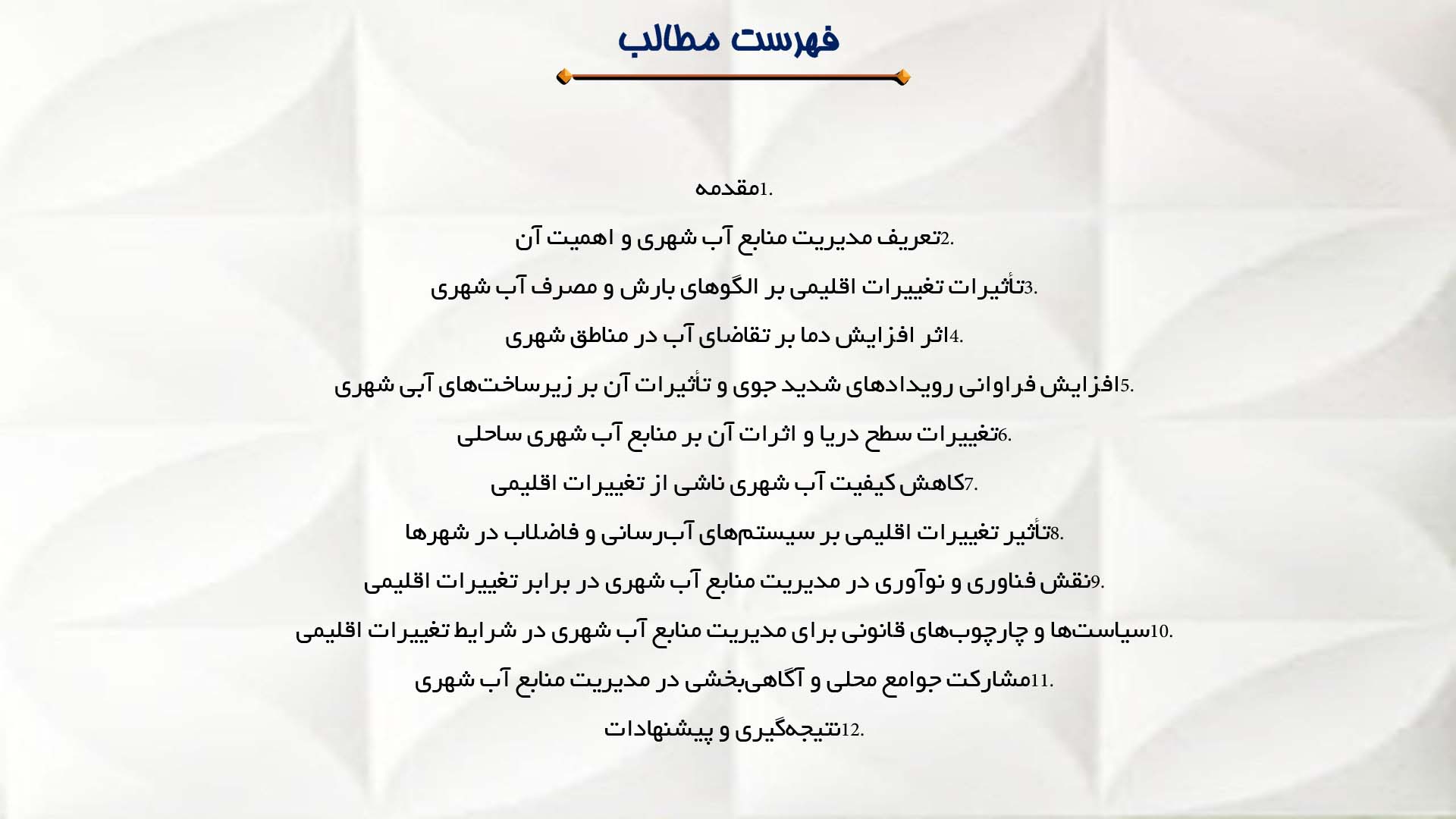 فهرست مطالب

1.مقدمه

2.تعریف مدیریت منابع آب شهری و اهمیت آن

3.تأثیرات تغییرات اقلیمی بر الگوهای بارش و مصرف آب شهری

4.اثر افزایش دما بر تقاضای آب در مناطق شهری

5.افزایش فراوانی رویدادهای شدید جوی و تأثیرات آن بر زیرساخت‌های آبی شهری

6.تغییرات سطح دریا و اثرات آن بر منابع آب شهری ساحلی

7.کاهش کیفیت آب شهری ناشی از تغییرات اقلیمی

8.تأثیر تغییرات اقلیمی بر سیستم‌های آب‌رسانی و فاضلاب در شهرها

9.نقش فناوری و نوآوری در مدیریت منابع آب شهری در برابر تغییرات اقلیمی

10.سیاست‌ها و چارچوب‌های قانونی برای مدیریت منابع آب شهری در شرایط تغییرات اقلیمی

11.مشارکت جوامع محلی و آگاهی‌بخشی در مدیریت منابع آب شهری

12.نتیجه‌گیری و پیشنهادات